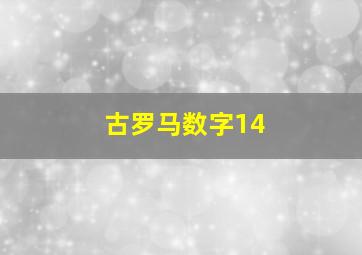 古罗马数字14